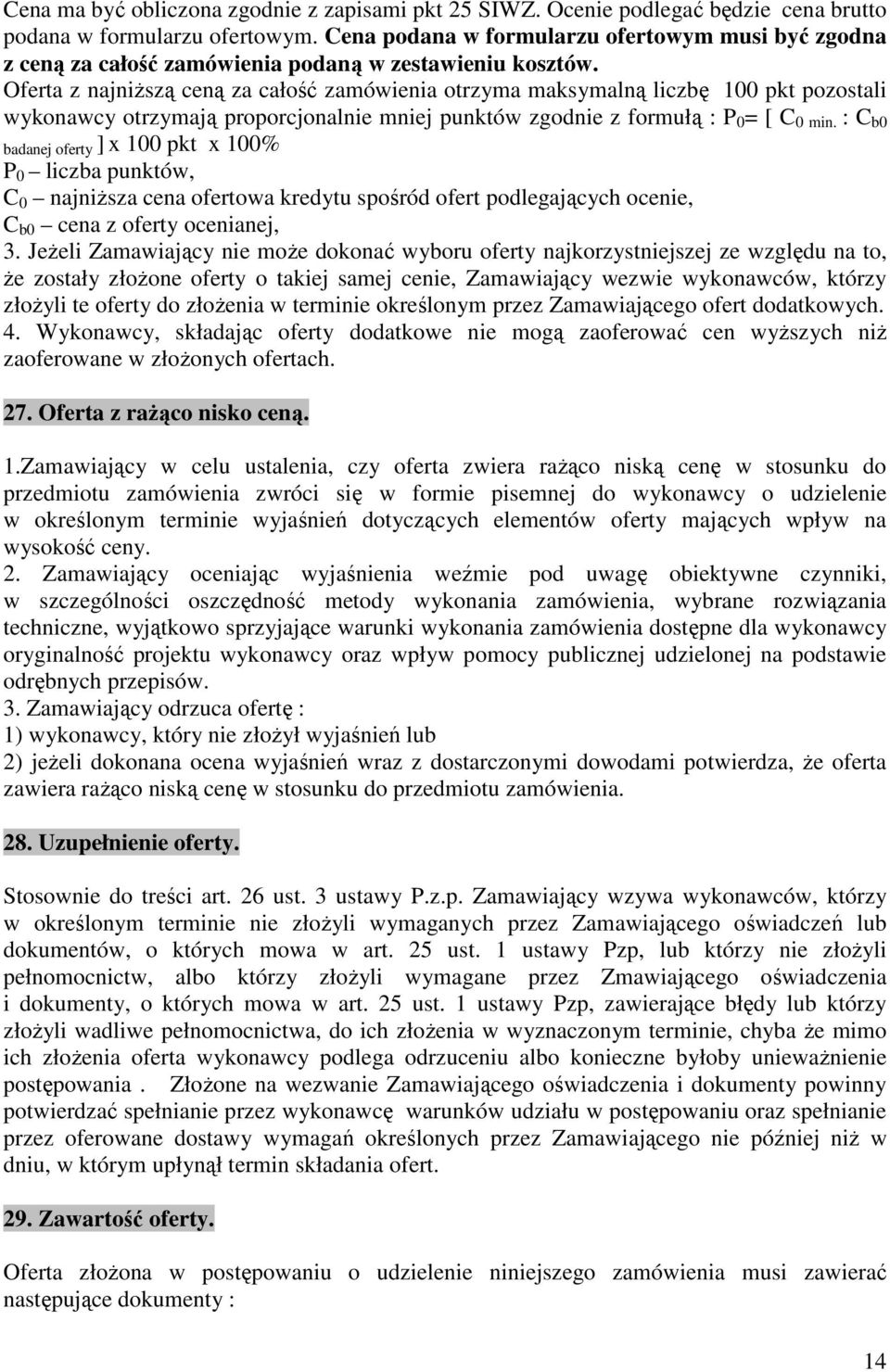 Cena ma być obliczona zgodnie z zapisami pkt 25 SIWZ. Ocenie podlegać będzie cena brutto podana w formularzu ofertowym. Cena podana w formularzu ofertowym musi być zgodna z ceną za całość zamówienia podaną w zestawieniu kosztów.
Oferta z najniższą ceną za całość zamówienia otrzyma maksymalną liczbę 100 pkt pozostali wykonawcy otrzymają proporcjonalnie mniej punktów zgodnie z formułą : $P_0$= [ $C_{0\ min.}$ : $C_{b0\ badanej\ oferty}$ ] x 100 pkt x 100%
$P_0$ – liczba punktów,
$C_0$ – najniższa cena ofertowa kredytu spośród ofert podlegających ocenie,
$C_{b0}$ – cena z oferty ocenianej,
3. Jeżeli Zamawiający nie może dokonać wyboru oferty najkorzystniejszej ze względu na to, że zostały złożone oferty o takiej samej cenie, Zamawiający wezwie wykonawców, którzy złożyli te oferty do złożenia w terminie określonym przez Zamawiającego ofert dodatkowych.
4. Wykonawcy, składając oferty dodatkowe nie mogą zaoferować cen wyższych niż zaoferowane w złożonych ofertach.

27. Oferta z rażąco nisko ceną.

1.Zamawiający w celu ustalenia, czy oferta zwiera rażąco niską cenę w stosunku do przedmiotu zamówienia zwróci się w formie pisemnej do wykonawcy o udzielenie w określonym terminie wyjaśnień dotyczących elementów oferty mających wpływ na wysokość ceny.
2. Zamawiający oceniając wyjaśnienia weźmie pod uwagę obiektywne czynniki, w szczególności oszczędność metody wykonania zamówienia, wybrane rozwiązania techniczne, wyjątkowo sprzyjające warunki wykonania zamówienia dostępne dla wykonawcy oryginalność projektu wykonawcy oraz wpływ pomocy publicznej udzielonej na podstawie odrębnych przepisów.
3. Zamawiający odrzuca ofertę :
1) wykonawcy, który nie złożył wyjaśnień lub
2) jeżeli dokonana ocena wyjaśnień wraz z dostarczonymi dowodami potwierdza, że oferta zawiera rażąco niską cenę w stosunku do przedmiotu zamówienia.

28. Uzupełnienie oferty.

Stosownie do treści art. 26 ust. 3 ustawy P.z.p. Zamawiający wzywa wykonawców, którzy w określonym terminie nie złożyli wymaganych przez Zamawiającego oświadczeń lub dokumentów, o których mowa w art. 25 ust. 1 ustawy Pzp, lub którzy nie złożyli pełnomocnictw, albo którzy złożyli wymagane przez Zmawiającego oświadczenia i dokumenty, o których mowa w art. 25 ust. 1 ustawy Pzp, zawierające błędy lub którzy złożyli wadliwe pełnomocnictwa, do ich złożenia w wyznaczonym terminie, chyba że mimo ich złożenia oferta wykonawcy podlega odrzuceniu albo konieczne byłoby unieważnienie postępowania . Złożone na wezwanie Zamawiającego oświadczenia i dokumenty powinny potwierdzać spełnianie przez wykonawcę warunków udziału w postępowaniu oraz spełnianie przez oferowane dostawy wymagań określonych przez Zamawiającego nie później niż w dniu, w którym upłynął termin składania ofert.

29. Zawartość oferty.

Oferta złożona w postępowaniu o udzielenie niniejszego zamówienia musi zawierać następujące dokumenty :

14